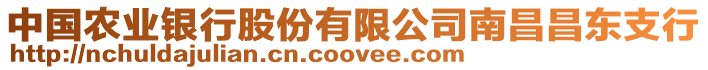 中国农业银行股份有限公司南昌昌东支行
http://nchuldajulian.cn.coovee.com